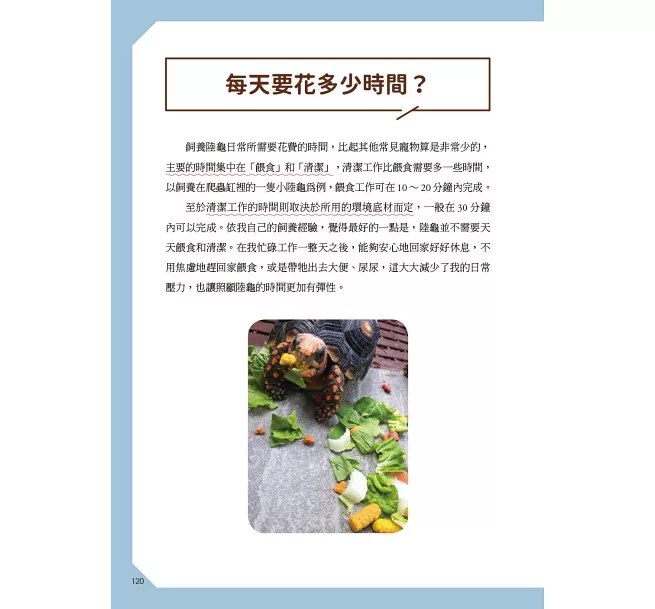 每天要花多少時間？

飼養陸龜日常所需要花費的時間，比起其他常見寵物算是非常少的，主要的時間集中在「餵食」和「清潔」，清潔工作比餵食需要多一些時間，以飼養在爬蟲缸裡的一隻小陸龜爲例，餵食工作可在10～20分鐘內完成。

至於清潔工作的時間則取決於所用的環境底材而定，一般在30分鐘內可以完成。依我自己的飼養經驗，覺得最好的一點是，陸龜並不需要天天餵食和清潔。在我忙碌工作一整天之後，能夠安心地回家好好休息，不用焦慮地趕回家餵食，或是帶牠出去大便、尿尿，這大大減少了我的日常壓力，也讓照顧陸龜的時間更加有彈性。

120